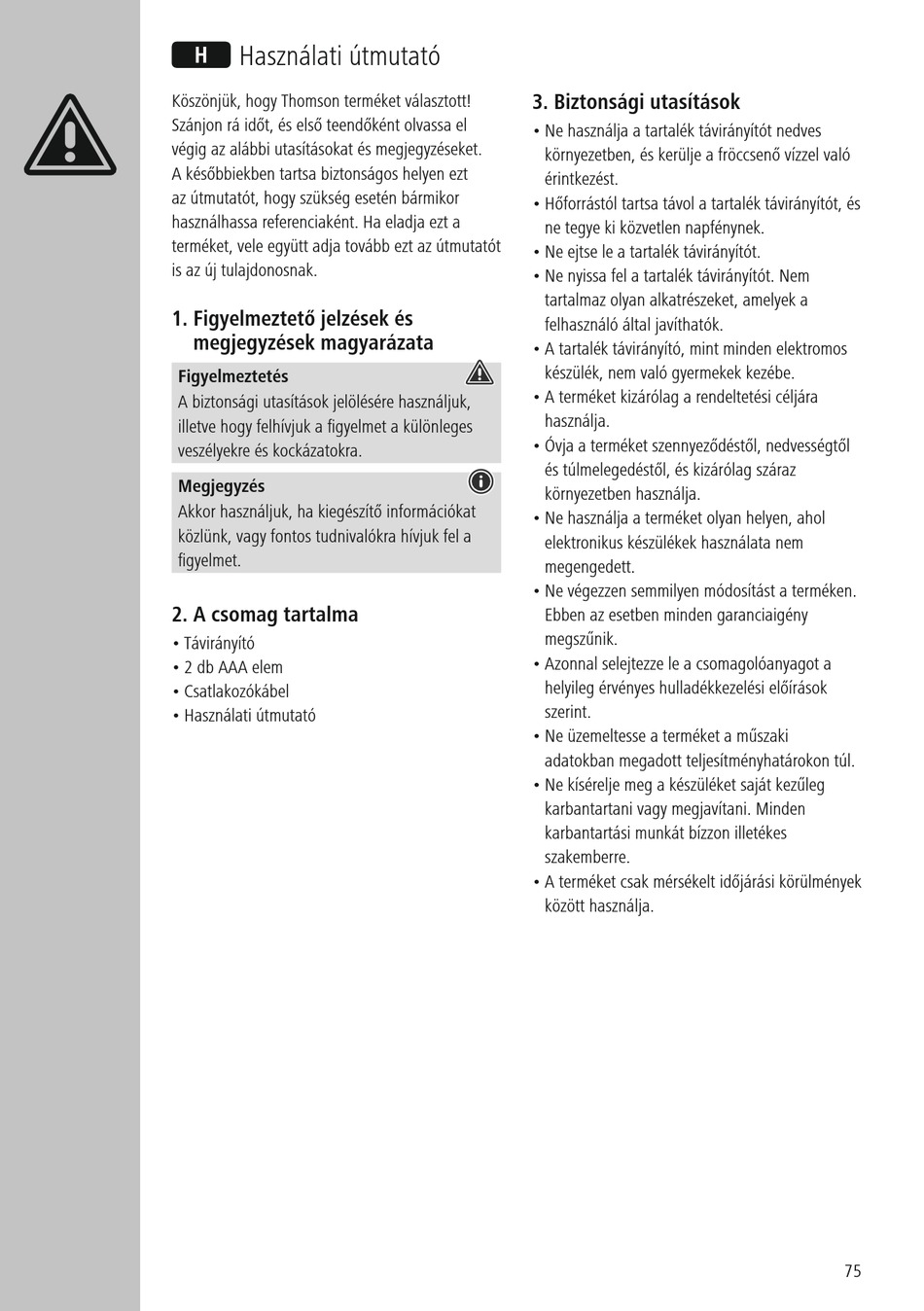 H Használati útmutató

Köszönjük, hogy Thomson terméket választott! Szánjon rá időt, és első teendőként olvassa el végig az alábbi utasításokat és megjegyzéseket. A későbbiekben tartsa biztonságos helyen ezt az útmutatót, hogy szükség esetén bármikor használhassa referenciaként. Ha eladja ezt a terméket, vele együtt adja tovább ezt az útmutatót is az új tulajdonosnak.

1. Figyelmeztető jelzések és megjegyzések magyarázata

Figyelmeztetés
A biztonsági utasítások jelölésére használjuk, illetve hogy felhívjuk a figyelmet a különleges veszélyekre és kockázatokra.

Megjegyzés
Akkor használjuk, ha kiegészítő információkat közlünk, vagy fontos tudnivalókra hívjuk fel a figyelmet.

2. A csomag tartalma
• Távirányító
• 2 db AAA elem
• Csatlakozókábel
• Használati útmutató

3. Biztonsági utasítások
• Ne használja a tartalék távirányítót nedves környezetben, és kerülje a fröccsenő vízzel való érintkezést.
• Hőforrástól tartsa távol a tartalék távirányítót, és ne tegye ki közvetlen napfénynek.
• Ne ejtse le a tartalék távirányítót.
• Ne nyissa fel a tartalék távirányítót. Nem tartalmaz olyan alkatrészeket, amelyek a felhasználó által javíthatók.
• A tartalék távirányító, mint minden elektromos készülék, nem való gyermekek kezébe.
• A terméket kizárólag a rendeltetési céljára használja.
• Óvja a terméket szennyeződéstől, nedvességtől és túlmelegedéstől, és kizárólag száraz környezetben használja.
• Ne használja a terméket olyan helyen, ahol elektronikus készülékek használata nem megengedett.
• Ne végezzen semmilyen módosítást a terméken. Ebben az esetben minden garanciaigény megszűnik.
• Azonnal selejtezze le a csomagolóanyagot a helyileg érvényes hulladékkezelési előírások szerint.
• Ne üzemeltesse a terméket a műszaki adatokban megadott teljesítményhatárokon túl.
• Ne kísérelje meg a készüléket saját kezűleg karbantartani vagy megjavítani. Minden karbantartási munkát bízzon illetékes szakemberre.
• A terméket csak mérsékelt időjárási körülmények között használja.

75